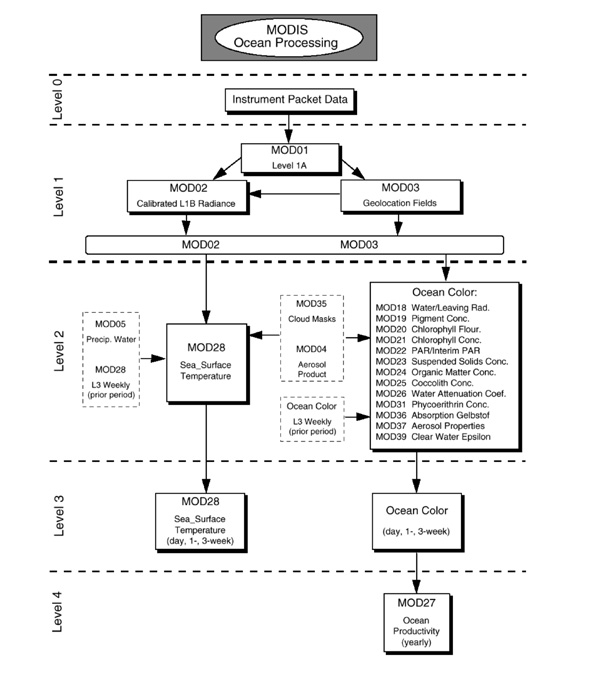 MODIS
Ocean Processing

Level 0

Instrument Packet Data

Level 1

MOD01
Level 1A

MOD02
Calibrated L1B Radiance

MOD03
Geolocation Fields

MOD02 MOD03

Level 2

MOD05
Precip. Water

MOD28
L3 Weekly
(prior period)

MOD28
Sea_Surface
Temperature

MOD35
Cloud Masks

MOD04
Aerosol
Product

Ocean Color
L3 Weekly
(prior period)

Ocean Color:
MOD18 Water/Leaving Rad.
MOD19 Pigment Conc.
MOD20 Chlorophyll Flour.
MOD21 Chlorophyll Conc.
MOD22 PAR/Interim PAR
MOD23 Suspended Solids Conc.
MOD24 Organic Matter Conc.
MOD25 Coccolith Conc.
MOD26 Water Attenuation Coef.
MOD31 Phycoerithrin Conc.
MOD36 Absorption Gelbstof
MOD37 Aerosol Properties
MOD39 Clear Water Epsilon

Level 3

MOD28
Sea_Surface
Temperature
(day, 1-, 3-week)

Ocean Color
(day, 1-, 3-week)

Level 4

MOD27
Ocean
Productivity
(yearly)